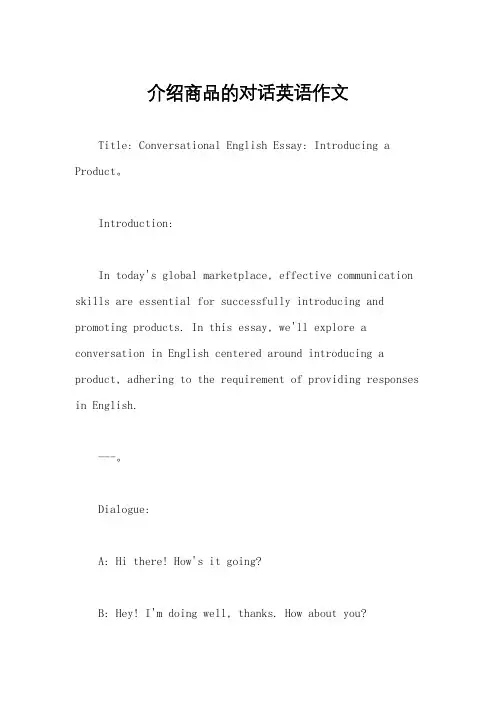 介绍商品的对话英语作文

Title: Conversational English Essay: Introducing a Product。

Introduction:

In today's global marketplace, effective communication skills are essential for successfully introducing and promoting products. In this essay, we'll explore a conversation in English centered around introducing a product, adhering to the requirement of providing responses in English.

---。

Dialogue:

A: Hi there! How's it going?

B: Hey! I'm doing well, thanks. How about you?